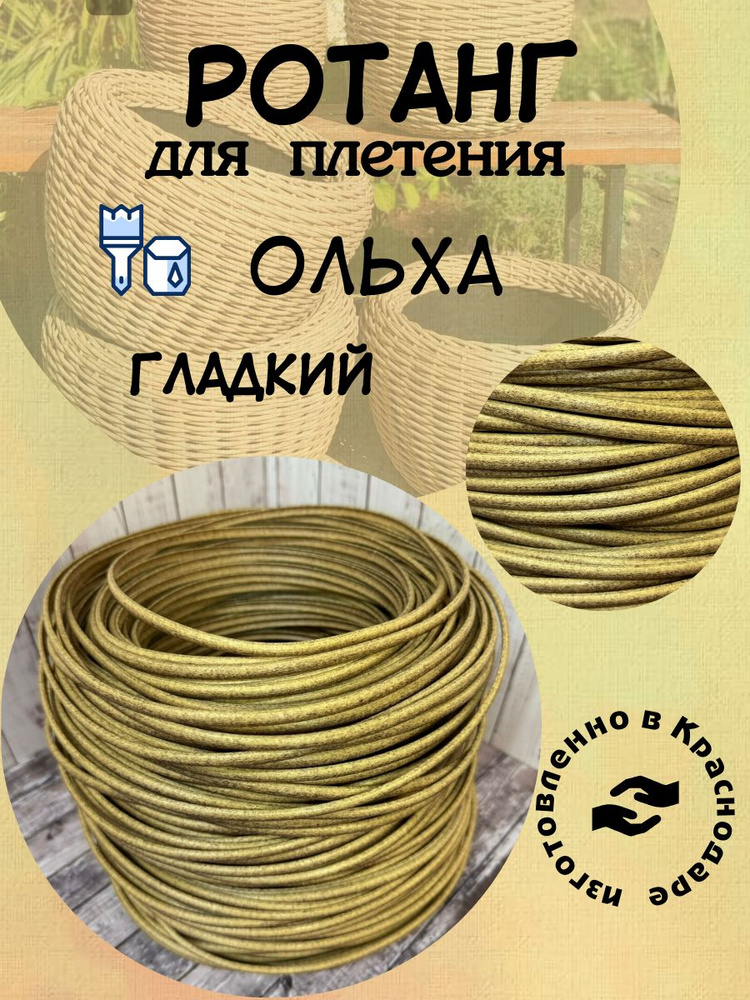 РОТАНГ
для плетения

ОЛЬХА

ГЛАДКИЙ

изготовленно в Краснодаре